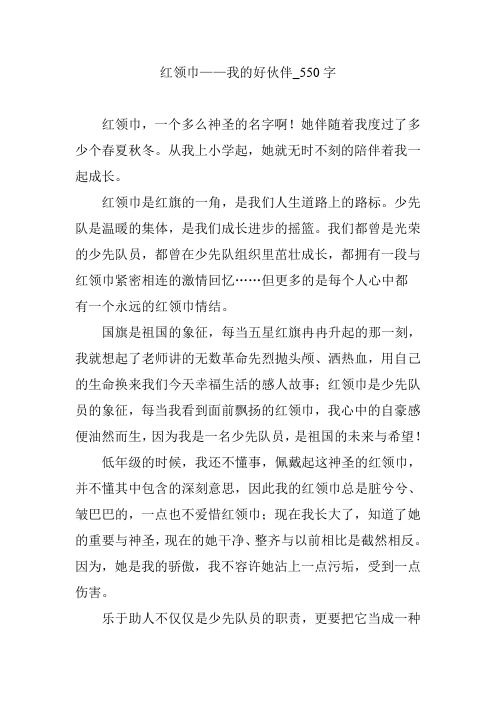 红领巾——我的好伙伴_550 字

红领巾，一个多么神圣的名字啊！她伴随着我度过了多少个春夏秋冬。从我上小学起，她就无时不刻的陪伴着我一起成长。

红领巾是红旗的一角，是我们人生道路上的路标。少先队是温暖的集体，是我们成长进步的摇篮。我们都曾是光荣的少先队员，都曾在少先队组织里茁壮成长，都拥有一段与红领巾紧密相连的激情回忆……但更多的是每个人心中都有一个永远的红领巾情结。

国旗是祖国的象征，每当五星红旗冉冉升起的那一刻，我就想起了老师讲的无数革命先烈抛头颅、洒热血，用自己的生命换来我们今天幸福生活的感人故事；红领巾是少先队员的象征，每当我看到面前飘扬的红领巾，我心中的自豪感便油然而生，因为我是一名少先队员，是祖国的未来与希望！

低年级的时候，我还不懂事，佩戴起这神圣的红领巾，并不懂其中包含的深刻意思，因此我的红领巾总是脏兮兮、皱巴巴的，一点也不爱惜红领巾；现在我长大了，知道了她的重要与神圣，现在的她干净、整齐与以前相比是截然相反。因为，她是我的骄傲，我不容许她沾上一点污垢，受到一点伤害。

乐于助人不仅仅是少先队员的职责，更要把它当成一种